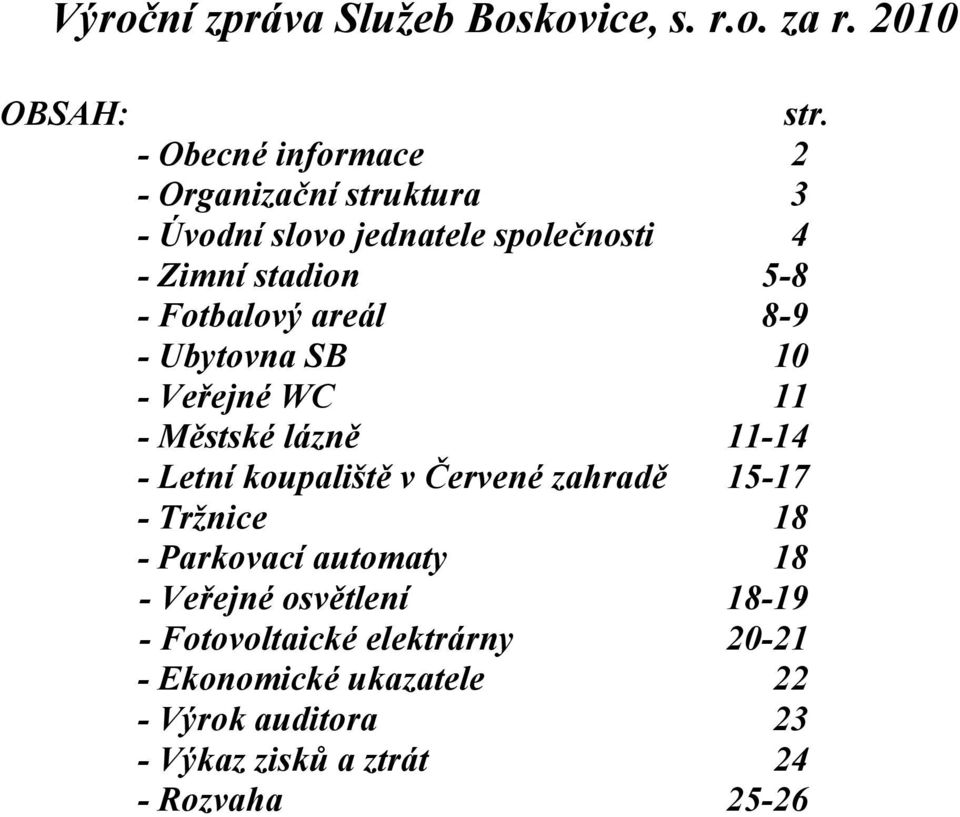 Výroční zpráva Služeb Boskovice, s. r.o. za r. 2010

OBSAH: str.

- Obecné informace 2
- Organizační struktura 3
- Úvodní slovo jednatele společnosti 4
- Zimní stadion 5-8
- Fotbalový areál 8-9
- Ubytovna SB 10
- Veřejné WC 11
- Městské lázně 11-14
- Letní koupaliště v Červené zahradě 15-17
- Tržnice 18
- Parkovací automaty 18
- Veřejné osvětlení 18-19
- Fotovoltaické elektrárny 20-21
- Ekonomické ukazatele 22
- Výrok auditora 23
- Výkaz zisků a ztrát 24
- Rozvaha 25-26